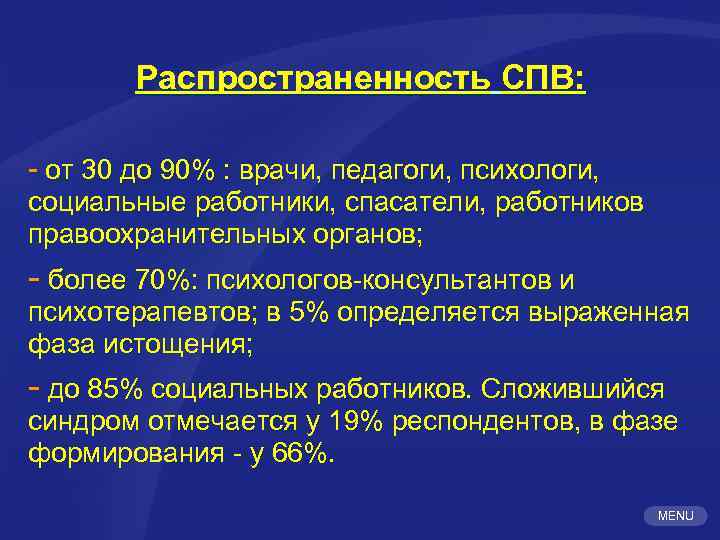 Распространенность СПВ:

- от 30 до 90% : врачи, педагоги, психологи, социальные работники, спасатели, работников правоохранительных органов;

- более 70%: психологов-консультантов и психотерапевтов; в 5% определяется выраженная фаза истощения;

- до 85% социальных работников. Сложившийся синдром отмечается у 19% респондентов, в фазе формирования - у 66%.

MENU